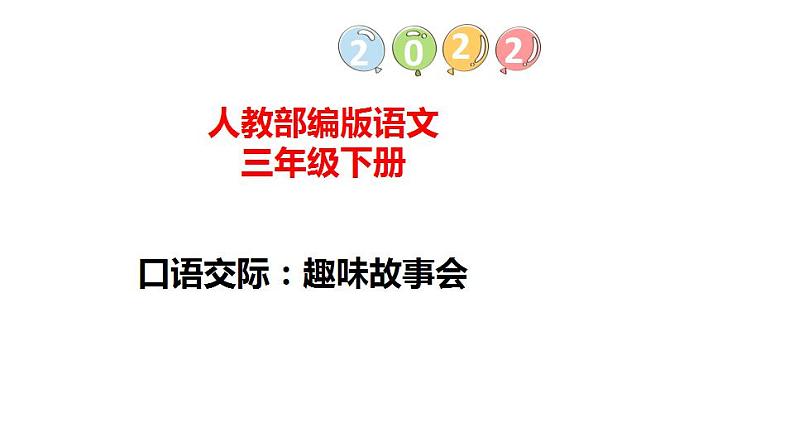 2022

人教部编版语文
三年级下册

口语交际：趣味故事会